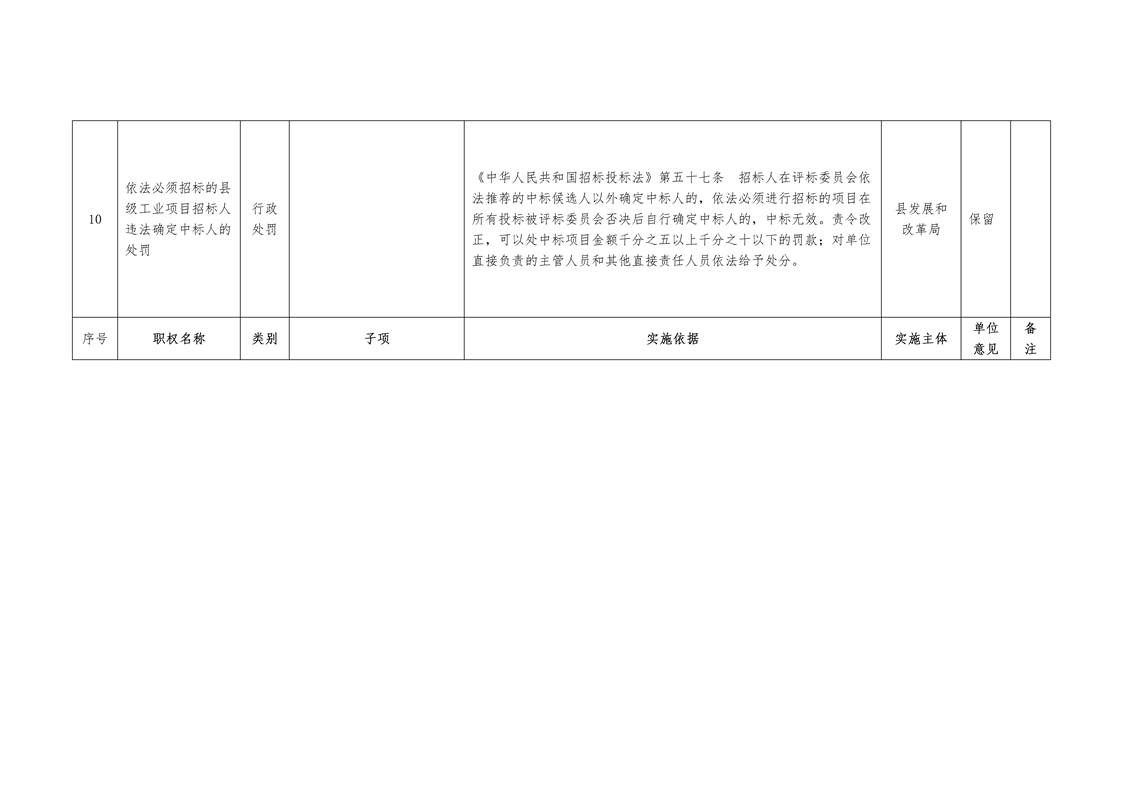 | 10 | 依法必须招标的县级工业项目招标人违法确定中标人的处罚 | 行政处罚 |  | 《中华人民共和国招标投标法》第五十七条 招标人在评标委员会依法推荐的中标候选人以外确定中标人的，依法必须进行招标的项目在所有投标被评标委员会否决后自行确定中标人的，中标无效。责令改正，可以处中标项目金额千分之五以上千分之十以下的罚款；对单位直接负责的主管人员和其他直接责任人员依法给予处分。 | 县发展和改革局 | 保留 |  |
|---|---|---|---|---|---|---|---|
| 序号 | 职权名称 | 类别 | 子项 | 实施依据 | 实施主体 | 单位意见 | 备注 |